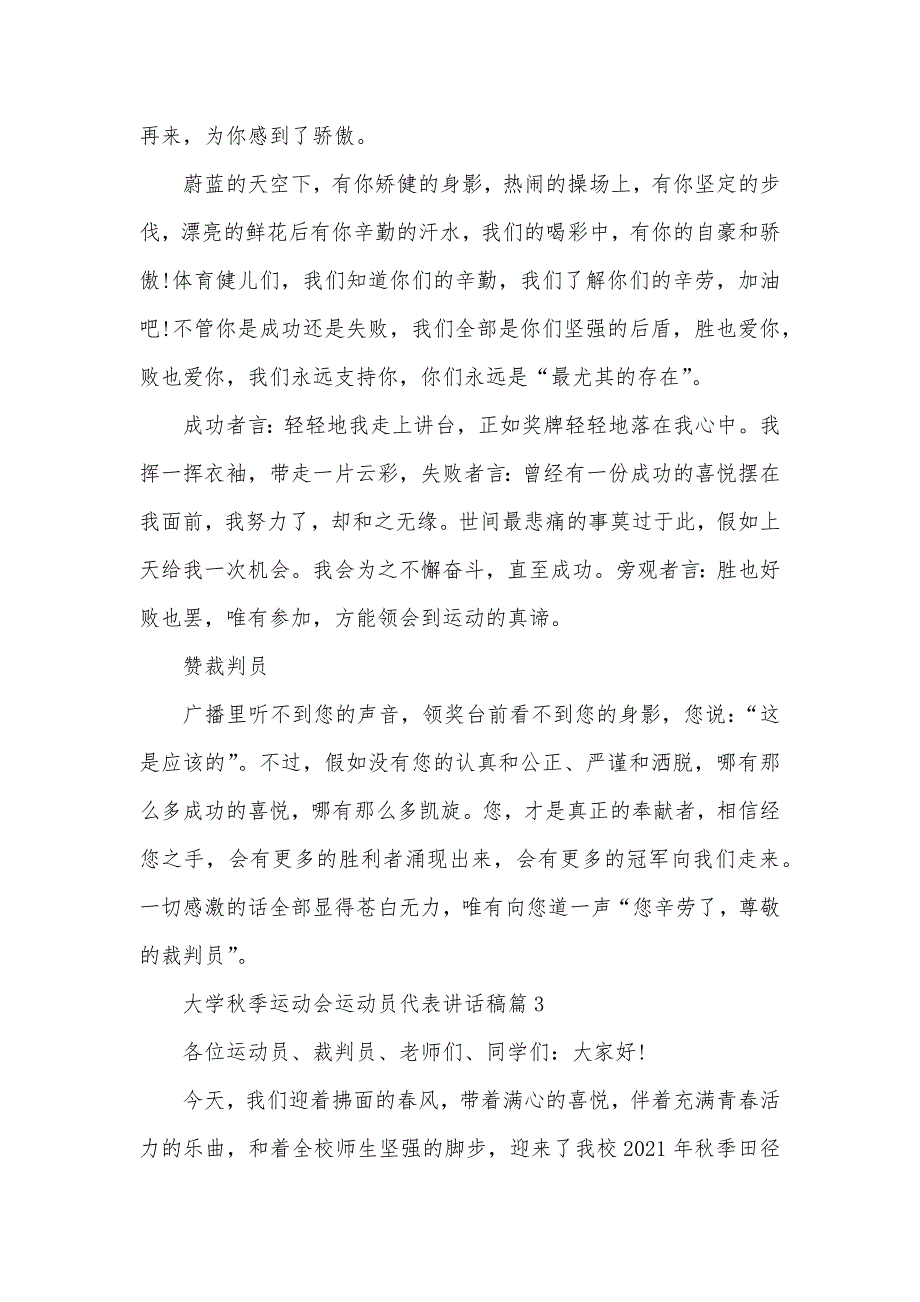 再来，为你感到了骄傲。

蔚蓝的天空下，有你矫健的身影，热闹的操场上，有你坚定的步伐，漂亮的鲜花后有你辛勤的汗水，我们的喝彩中，有你的自豪和骄傲!体育健儿们，我们知道你们的辛勤，我们了解你们的辛劳，加油吧!不管你是成功还是失败，我们全部是你们坚强的后盾，胜也爱你，败也爱你，我们永远支持你，你们永远是“最尤其的存在”。

成功者言:轻轻地我走上讲台，正如奖牌轻轻地落在我心中。我挥一挥衣袖，带走一片云彩，失败者言:曾经有一份成功的喜悦摆在我面前，我努力了，却和之无缘。世间最悲痛的事莫过于此，假如上天给我一次机会。我会为之不懈奋斗，直至成功。旁观者言:胜也好败也罢，唯有参加，方能领会到运动的真谛。

赞裁判员

广播里听不到您的声音，领奖台前看不到您的身影，您说:“这是应该的”。不过，假如没有您的认真和公正、严谨和洒脱，哪有那么多成功的喜悦，哪有那么多凯旋。您，才是真正的奉献者，相信经您之手，会有更多的胜利者涌现出来，会有更多的冠军向我们走来。一切感激的话全部显得苍白无力，唯有向您道一声“您辛劳了，尊敬的裁判员”。

大学秋季运动会运动员代表讲话稿篇 3

各位运动员、裁判员、老师们、同学们:大家好!

今天，我们迎着拂面的春风，带着满心的喜悦，伴着充满青春活力的乐曲，和着全校师生坚强的脚步，迎来了我校 2021 年秋季田径